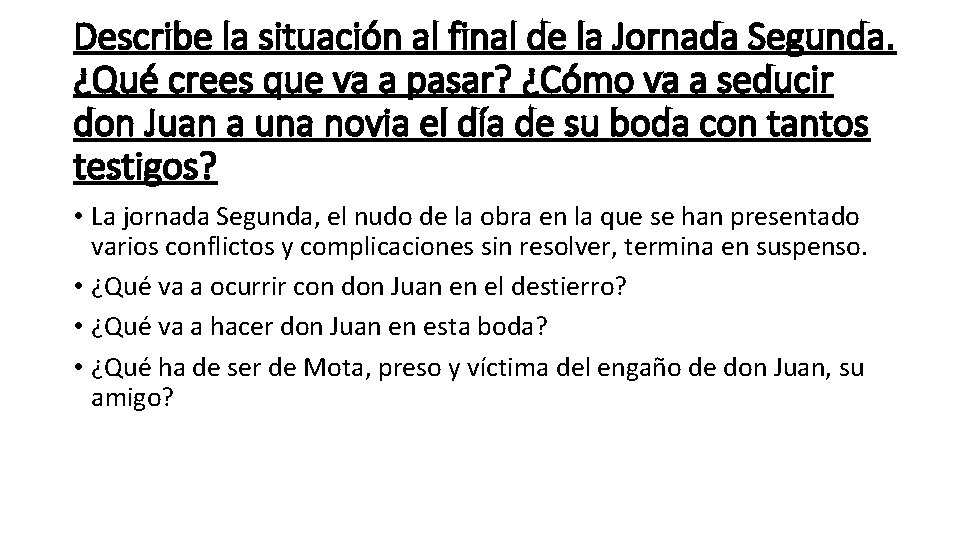 Describe la situación al final de la Jornada Segunda. ¿Qué crees que va a pasar? ¿Cómo va a seducir don Juan a una novia el día de su boda con tantos testigos?

• La jornada Segunda, el nudo de la obra en la que se han presentado varios conflictos y complicaciones sin resolver, termina en suspenso.
• ¿Qué va a ocurrir con don Juan en el destierro?
• ¿Qué va a hacer don Juan en esta boda?
• ¿Qué ha de ser de Mota, preso y víctima del engaño de don Juan, su amigo?